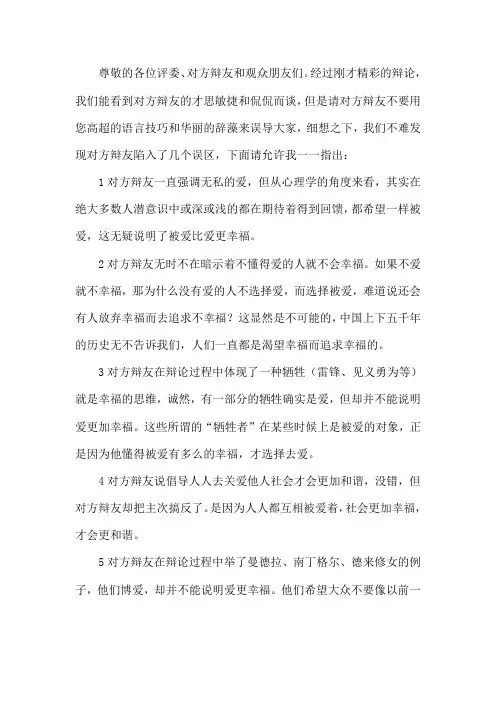 尊敬的各位评委、对方辩友和观众朋友们。经过刚才精彩的辩论，我们能看到对方辩友的才思敏捷和侃侃而谈，但是请对方辩友不要用您高超的语言技巧和华丽的辞藻来误导大家，细想之下，我们不难发现对方辩友陷入了几个误区，下面请允许我一一指出：

1 对方辩友一直强调无私的爱，但从心理学的角度来看，其实在绝大多数人潜意识中或深或浅的都在期待着得到回馈，都希望一样被爱，这无疑说明了被爱比爱更幸福。

2 对方辩友无时不在暗示着不懂得爱的人就不会幸福。如果不爱就不幸福，那为什么没有爱的人不选择爱，而选择被爱，难道说还会有人放弃幸福而去追求不幸福？这显然是不可能的，中国上下五千年的历史无不告诉我们，人们一直都是渴望幸福而追求幸福的。

3 对方辩友在辩论过程中体现了一种牺牲（雷锋、见义勇为等）就是幸福的思维，诚然，有一部分的牺牲确实是爱，但却并不能说明爱更加幸福。这些所谓的“牺牲者”在某些时候上是被爱的对象，正是因为他懂得被爱有多么的幸福，才选择去爱。

4 对方辩友说倡导人人去关爱他人社会才会更加和谐，没错，但对方辩友却把主次搞反了。是因为人人都互相被爱着，社会更加幸福，才会更和谐。

5 对方辩友在辩论过程中举了曼德拉、南丁格尔、德来修女的例子，他们博爱，却并不能说明爱更幸福。他们希望大众不要像以前一